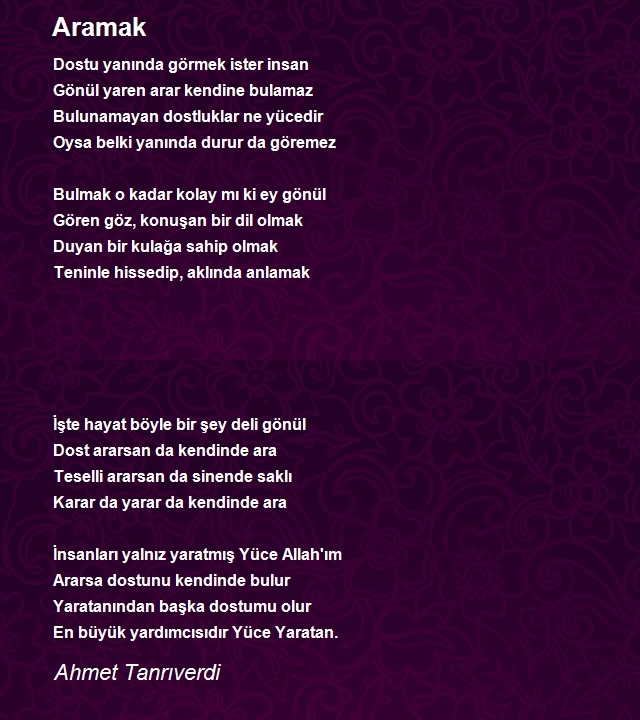 Aramak

Dostu yanında görmek ister insan
Gönül yaren arar kendine bulamaz
Bulunamayan dostluklar ne yücedir
Oysa belki yanında durur da göremez

Bulmak o kadar kolay mı ki ey gönül
Gören göz, konuşan bir dil olmak
Duyan bir kulağa sahip olmak
Teninle hissedip, aklında anlamak

İşte hayat böyle bir şey deli gönül
Dost ararsan da kendinde ara
Teselli ararsan da sinende saklı
Karar da yarar da kendinde ara

İnsanları yalnız yaratmış Yüce Allah'ım
Ararsa dostunu kendinde bulur
Yaratanından başka dostumu olur
En büyük yardımcısıdır Yüce Yaratan.

Ahmet Tanrıverdi